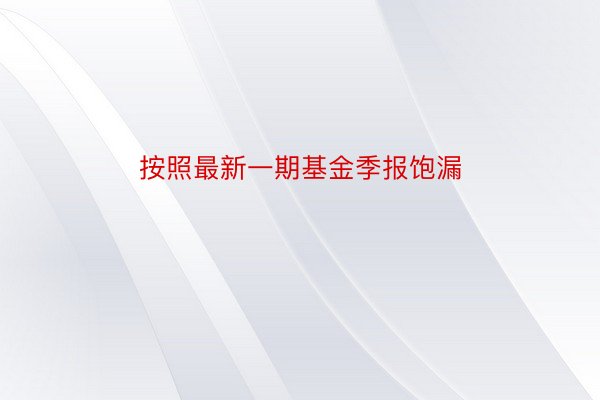 按照最新一期基金季报饱漏